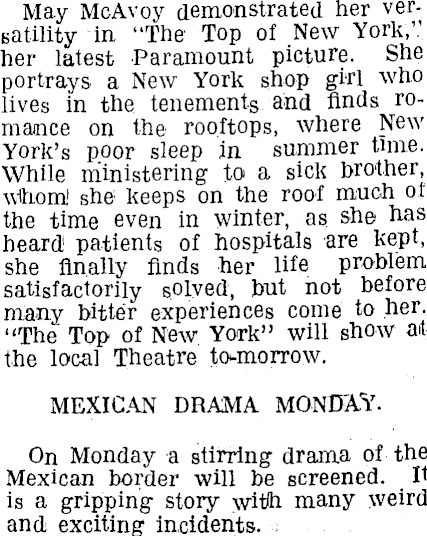 May McAvoy demonstrated her versatility in "The Top of New York," her latest Paramount picture. She portrays a New York shop girl who lives in the tenements and finds romance on the rooftops, where New York's poor sleep in summer time. While ministering to a sick brother, whom she keeps on the roof much of the time even in winter, as she has heard patients of hospitals are kept, she finally finds her life problem satisfactorily solved, but not before many bitter experiences come to her. "The Top of New York" will show at the local Theatre to-morrow.

MEXICAN DRAMA MONDAY.

On Monday a stirring drama of the Mexican border will be screened. It is a gripping story with many weird and exciting incidents.